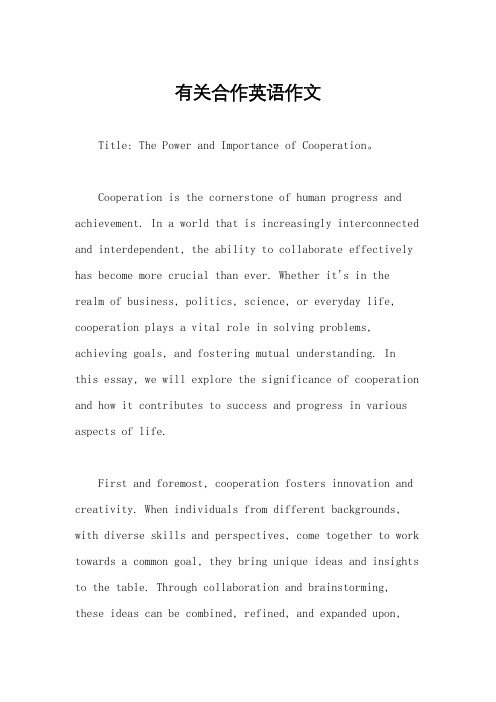 有关合作英语作文

Title: The Power and Importance of Cooperation。

Cooperation is the cornerstone of human progress and achievement. In a world that is increasingly interconnected and interdependent, the ability to collaborate effectively has become more crucial than ever. Whether it's in the realm of business, politics, science, or everyday life, cooperation plays a vital role in solving problems, achieving goals, and fostering mutual understanding. In this essay, we will explore the significance of cooperation and how it contributes to success and progress in various aspects of life.

First and foremost, cooperation fosters innovation and creativity. When individuals from different backgrounds, with diverse skills and perspectives, come together to work towards a common goal, they bring unique ideas and insights to the table. Through collaboration and brainstorming, these ideas can be combined, refined, and expanded upon,